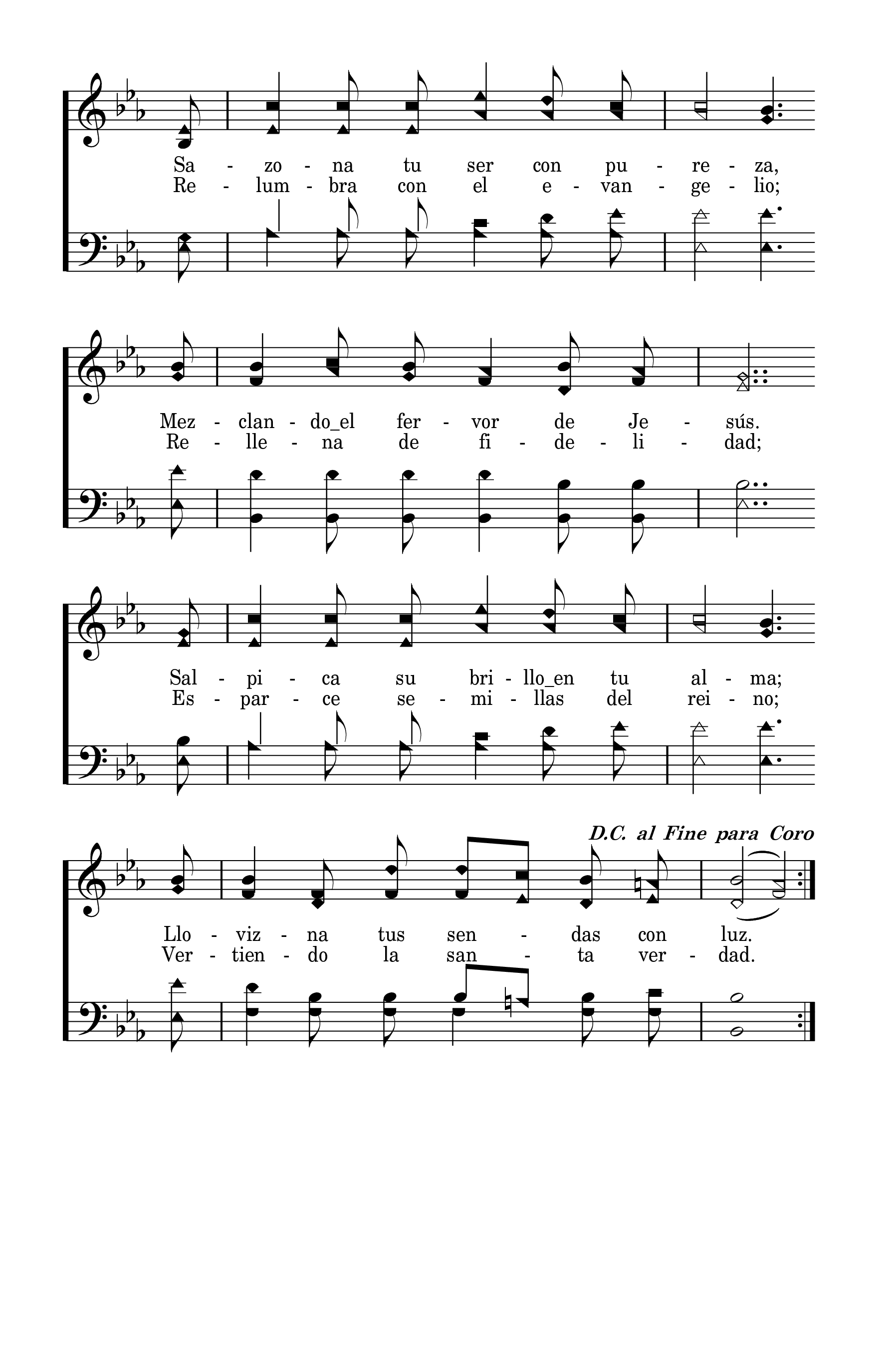 Sa - zo - na tu ser con pu - re - za,
Re - lum - bra con el e - van - ge - lio;

Mez - clan - do_el fer - vor de Je - sús.
Re - lle - na de fi - de - li - dad;

Sal - pi - ca su bri - llo_en tu al - ma;
Es - par - ce se - mi - llas del rei - no;

D.C. al Fine para Coro

Llo - viz - na tus sen - das con luz.
Ver - tien - do la san - ta ver - dad.